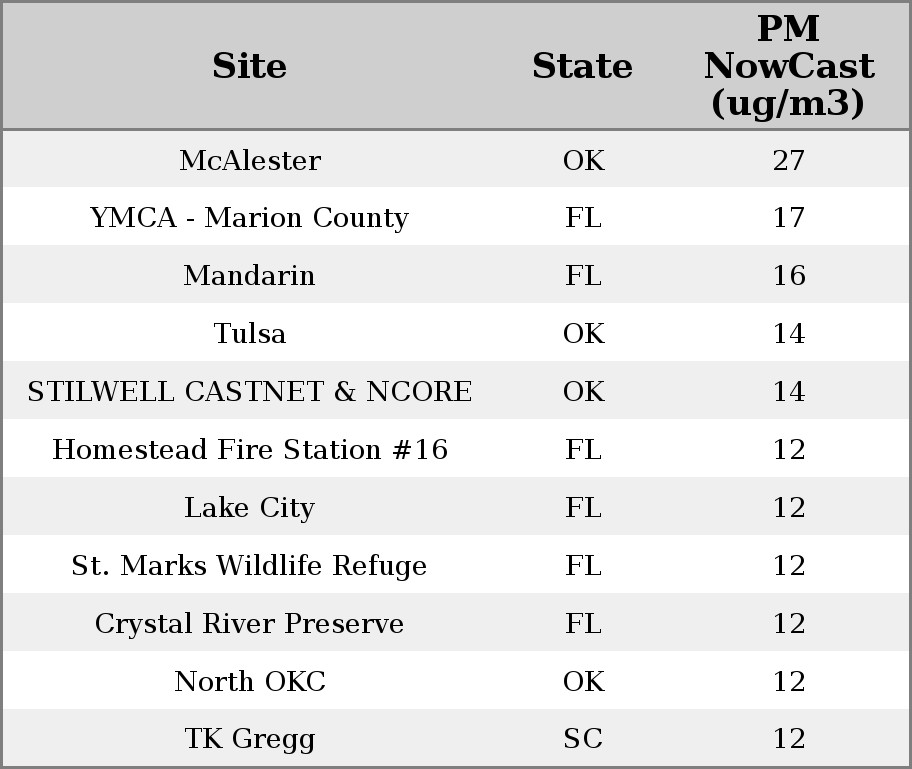 | Site | State | PM NowCast (ug/m3) |
|---|---|---|
| McAlester | OK | 27 |
| YMCA - Marion County | FL | 17 |
| Mandarin | FL | 16 |
| Tulsa | OK | 14 |
| STILWELL CASTNET & NCORE | OK | 14 |
| Homestead Fire Station #16 | FL | 12 |
| Lake City | FL | 12 |
| St. Marks Wildlife Refuge | FL | 12 |
| Crystal River Preserve | FL | 12 |
| North OKC | OK | 12 |
| TK Gregg | SC | 12 |